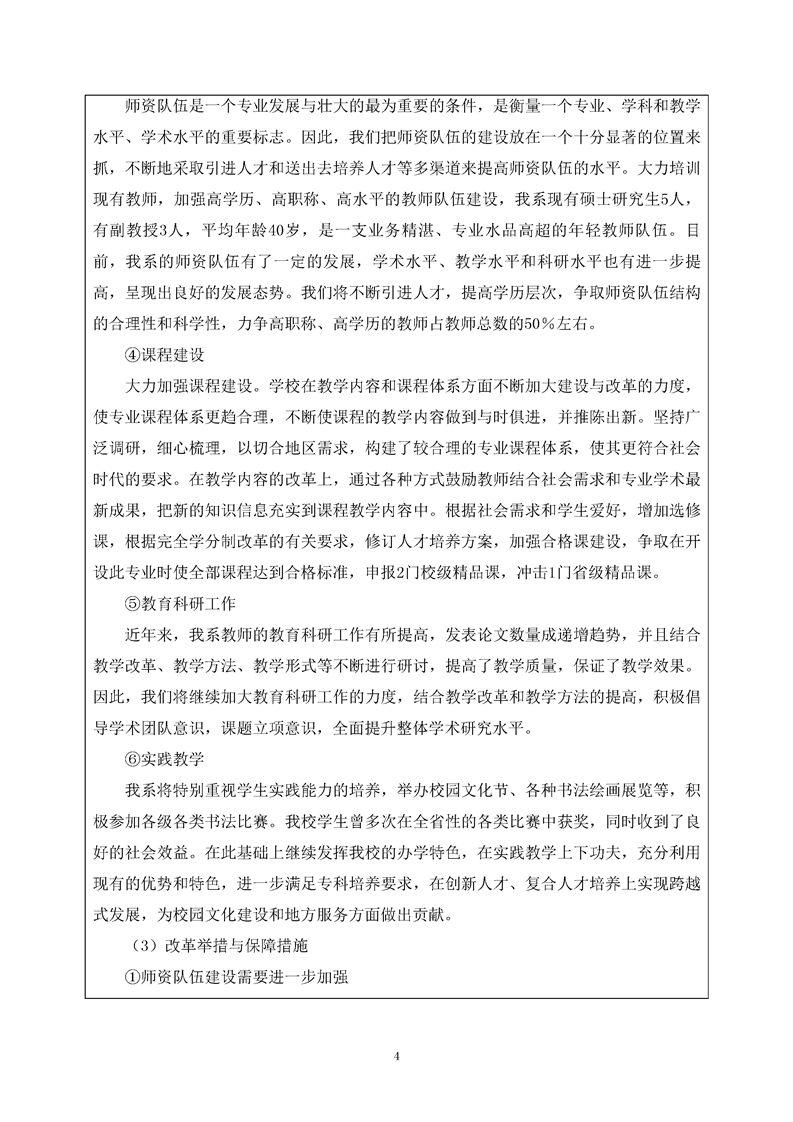 师资队伍是一个专业发展与壮大的最为重要的条件，是衡量一个专业、学科和教学水平、学术水平的重要标志。因此，我们把师资队伍的建设放在一个十分显著的位置来抓，不断地采取引进人才和送出去培养人才等多渠道来提高师资队伍的水平。大力培训现有教师，加强高学历、高职称、高水平的教师队伍建设，我系现有硕士研究生5人，有副教授3人，平均年龄40岁，是一支业务精湛、专业水品高超的年轻教师队伍。目前，我系的师资队伍有了一定的发展，学术水平、教学水平和科研水平也有进一步提高，呈现出良好的发展态势。我们将不断引进人才，提高学历层次，争取师资队伍结构的合理性和科学性，力争高职称、高学历的教师占教师总数的50%左右。

④课程建设

大力加强课程建设。学校在教学内容和课程体系方面不断加大建设与改革的力度，使专业课程体系更趋合理，不断使课程的教学内容做到与时俱进，并推陈出新。坚持广泛调研，细心梳理，以切合地区需求，构建了较合理的专业课程体系，使其更符合社会时代的要求。在教学内容的改革上，通过各种方式鼓励教师结合社会需求和专业学术最新成果，把新的知识信息充实到课程教学内容中。根据社会需求和学生爱好，增加选修课，根据完全学分制改革的有关要求，修订人才培养方案，加强合格课建设，争取在开设此专业时使全部课程达到合格标准，申报2门校级精品课，冲击1门省级精品课。

⑤教育科研工作

近年来，我系教师的教育科研工作有所提高，发表论文数量成递增趋势，并且结合教学改革、教学方法、教学形式等不断进行研讨，提高了教学质量，保证了教学效果。因此，我们将继续加大教育科研工作的力度，结合教学改革和教学方法的提高，积极倡导学术团队意识，课题立项意识，全面提升整体学术研究水平。

⑥实践教学

我系将特别重视学生实践能力的培养，举办校园文化节、各种书法绘画展览等，积极参加各级各类书法比赛。我校学生曾多次在全省性的各类比赛中获奖，同时收到了良好的社会效益。在此基础上继续发挥我校的办学特色，在实践教学上下功夫，充分利用现有的优势和特色，进一步满足专科培养要求，在创新人才、复合人才培养上实现跨越式发展，为校园文化建设和地方服务方面做出贡献。

（3）改革举措与保障措施

①师资队伍建设需要进一步加强

4